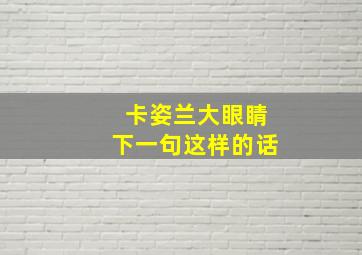 卡姿兰大眼睛
下一句这样的话